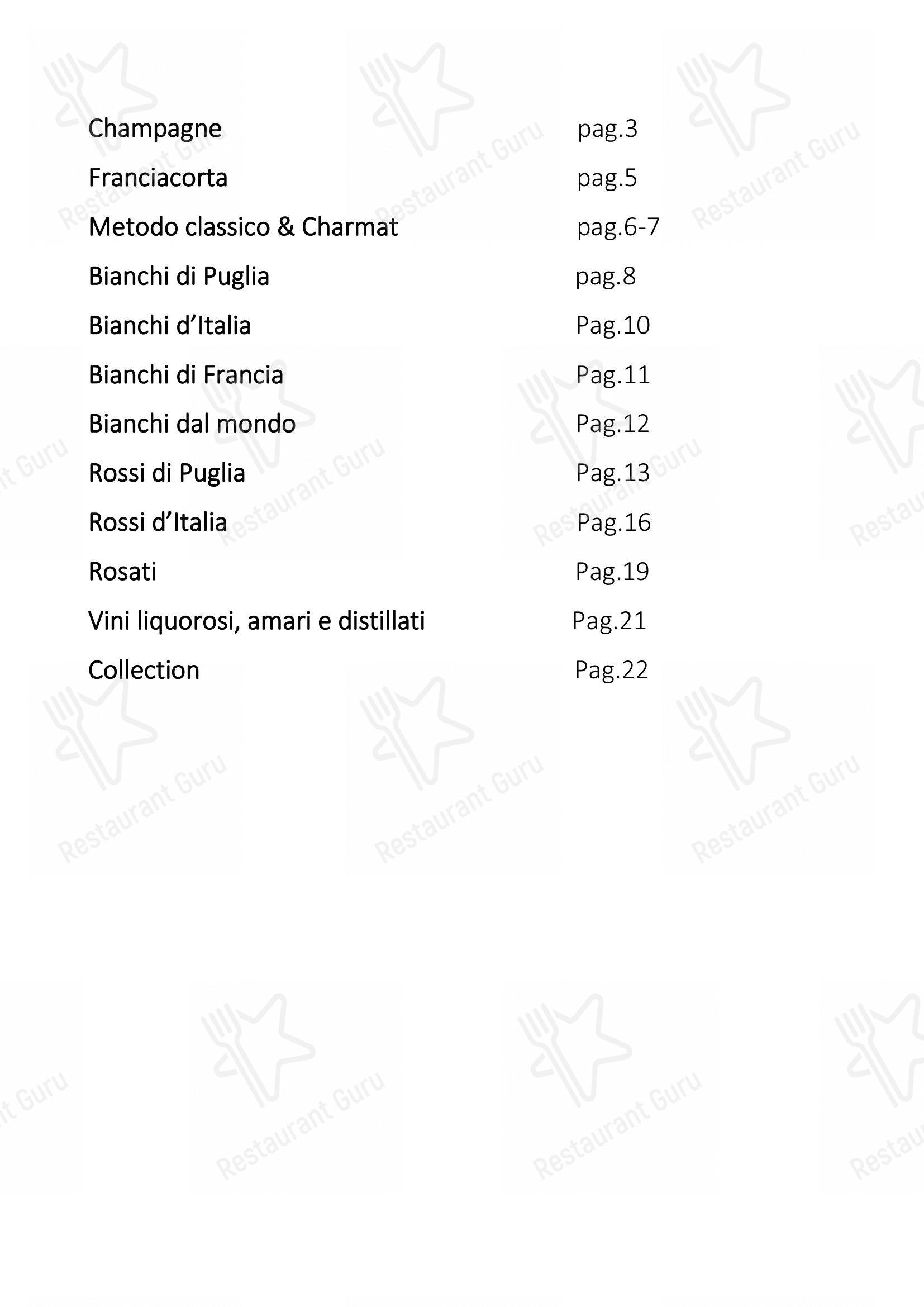 Champagne pag.3
Franciacorta pag.5
Metodo classico & Charmat pag.6-7
Bianchi di Puglia pag.8
Bianchi d’Italia Pag.10
Bianchi di Francia Pag.11
Bianchi dal mondo Pag.12
Rossi di Puglia Pag.13
Rossi d’Italia Pag.16
Rosati Pag.19
Vini liquorosi, amari e distillati Pag.21
Collection Pag.22

Restaurant Guru